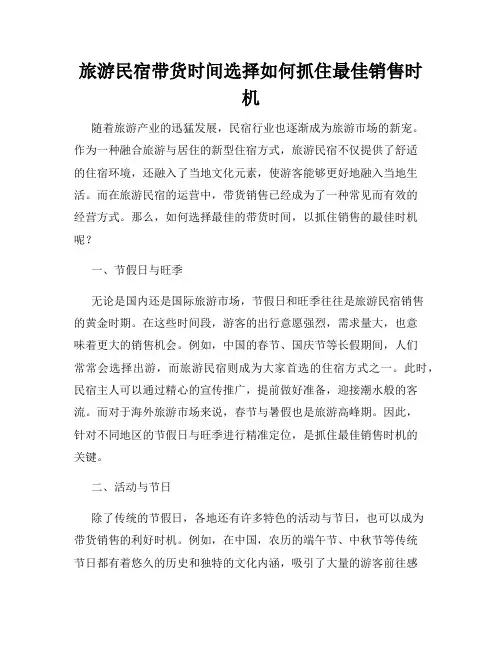 旅游民宿带货时间选择如何抓住最佳销售时机

随着旅游产业的迅猛发展，民宿行业也逐渐成为旅游市场的新宠。作为一种融合旅游与居住的新型住宿方式，旅游民宿不仅提供了舒适的住宿环境，还融入了当地文化元素，使游客能够更好地融入当地生活。而在旅游民宿的运营中，带货销售已经成为了一种常见而有效的经营方式。那么，如何选择最佳的带货时间，以抓住销售的最佳时机呢？

一、节假日与旺季

无论是国内还是国际旅游市场，节假日和旺季往往是旅游民宿销售的黄金时期。在这些时间段，游客的出行意愿强烈，需求量大，也意味着更大的销售机会。例如，中国的春节、国庆节等长假期间，人们常常会选择出游，而旅游民宿则成为大家首选的住宿方式之一。此时，民宿主人可以通过精心的宣传推广，提前做好准备，迎接潮水般的客流。而对于海外旅游市场来说，春节与暑假也是旅游高峰期。因此，针对不同地区的节假日与旺季进行精准定位，是抓住最佳销售时机的关键。

二、活动与节日

除了传统的节假日，各地还有许多特色的活动与节日，也可以成为带货销售的利好时机。例如，在中国，农历的端午节、中秋节等传统节日都有着悠久的历史和独特的文化内涵，吸引了大量的游客前往感